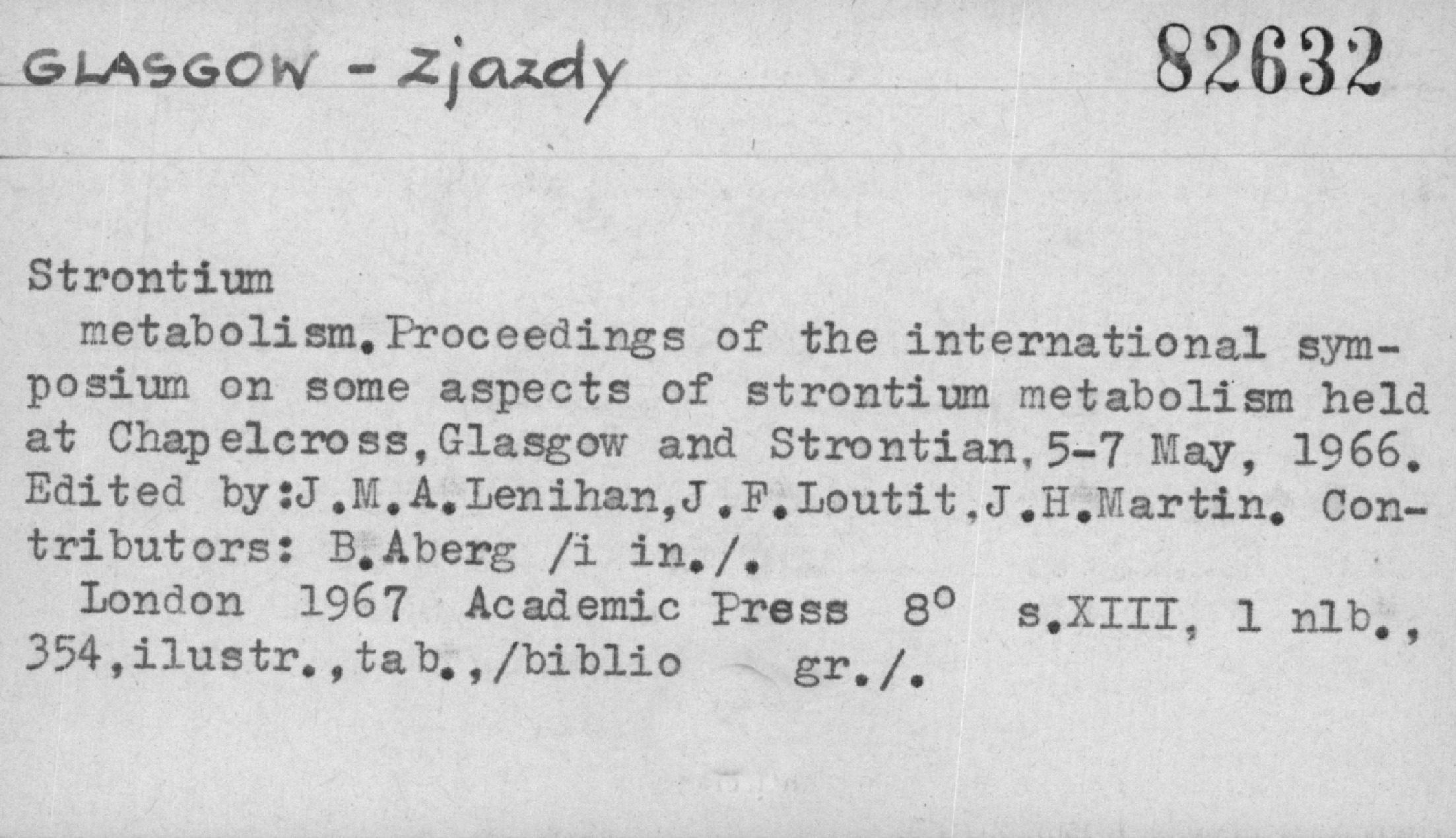 GLASGOW - Zjazdy 82632

Strontium

metabolism.Proceedings of the international symposium on some aspects of strontium metabolism held at Chapelcross,Glasgow and Strontian,5-7 May, 1966. Edited by:J.M.A.Lenihan,J.F.Loutit,J.H.Martin. Contributors: B.Aberg /i in./.

London 1967 Academic Press 8° s.XIII, 1 nlb., 354,ilustr.,tab.,/biblio gr./.